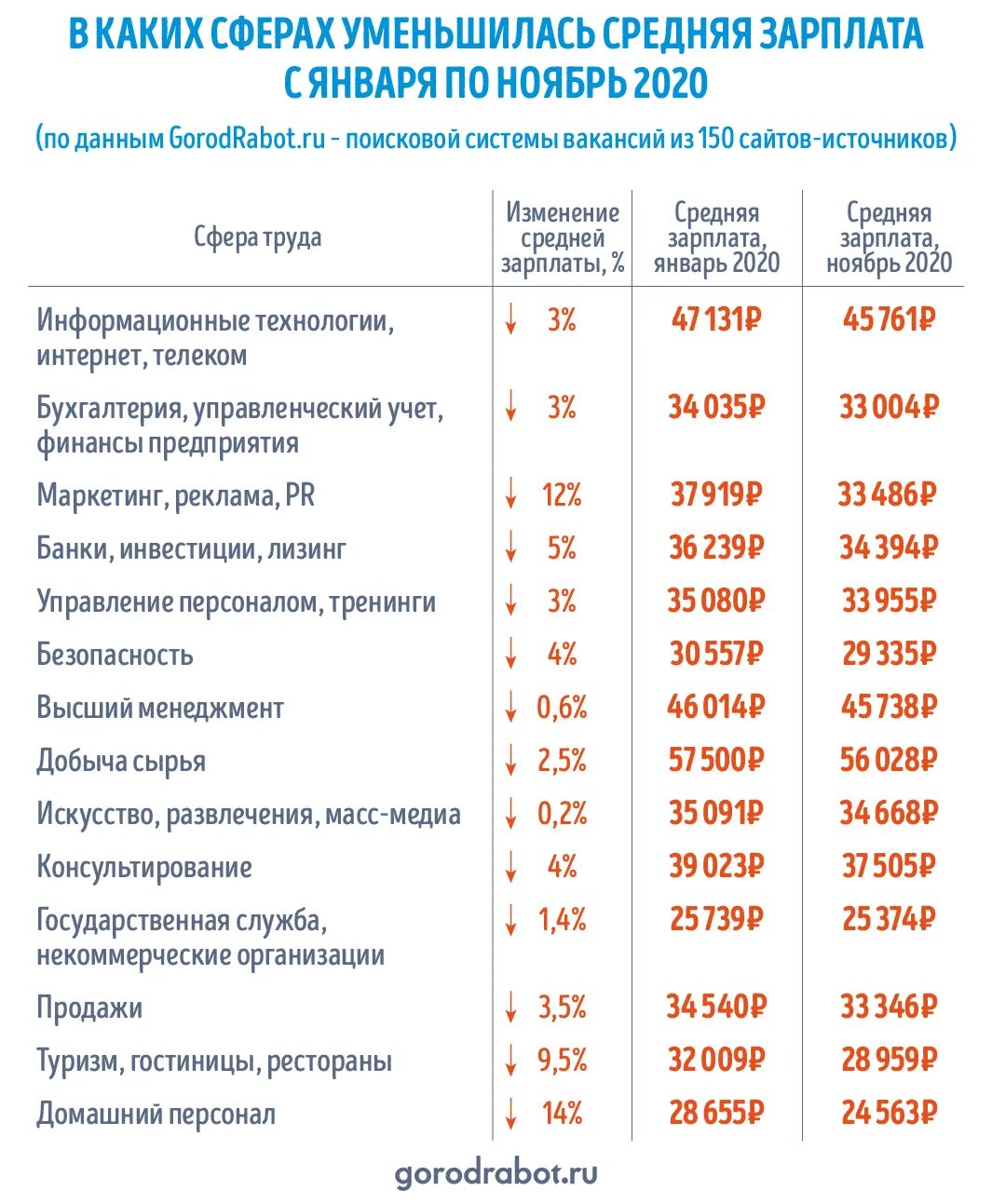 В КАКИХ СФЕРАХ УМЕНЬШИЛАСЬ СРЕДНЯЯ ЗАРПЛАТА С ЯНВАРЯ ПО НОЯБРЬ 2020

(по данным GorodRabot.ru - поисковой системы вакансий из 150 сайтов-источников)

| Сфера труда | Изменение средней зарплаты, % | Средняя зарплата, январь 2020 | Средняя зарплата, ноябрь 2020 |
|---|---|---|---|
| Информационные технологии, интернет, телеком | ↓ 3% | 47 131₽ | 45 761₽ |
| Бухгалтерия, управленческий учет, финансы предприятия | ↓ 3% | 34 035₽ | 33 004₽ |
| Маркетинг, реклама, PR | ↓ 12% | 37 919₽ | 33 486₽ |
| Банки, инвестиции, лизинг | ↓ 5% | 36 239₽ | 34 394₽ |
| Управление персоналом, тренинги | ↓ 3% | 35 080₽ | 33 955₽ |
| Безопасность | ↓ 4% | 30 557₽ | 29 335₽ |
| Высший менеджмент | ↓ 0,6% | 46 014₽ | 45 738₽ |
| Добыча сырья | ↓ 2,5% | 57 500₽ | 56 028₽ |
| Искусство, развлечения, масс-медиа | ↓ 0,2% | 35 091₽ | 34 668₽ |
| Консультирование | ↓ 4% | 39 023₽ | 37 505₽ |
| Государственная служба, некоммерческие организации | ↓ 1,4% | 25 739₽ | 25 374₽ |
| Продажи | ↓ 3,5% | 34 540₽ | 33 346₽ |
| Туризм, гостиницы, рестораны | ↓ 9,5% | 32 009₽ | 28 959₽ |
| Домашний персонал | ↓ 14% | 28 655₽ | 24 563₽ |

gorodrabot.ru